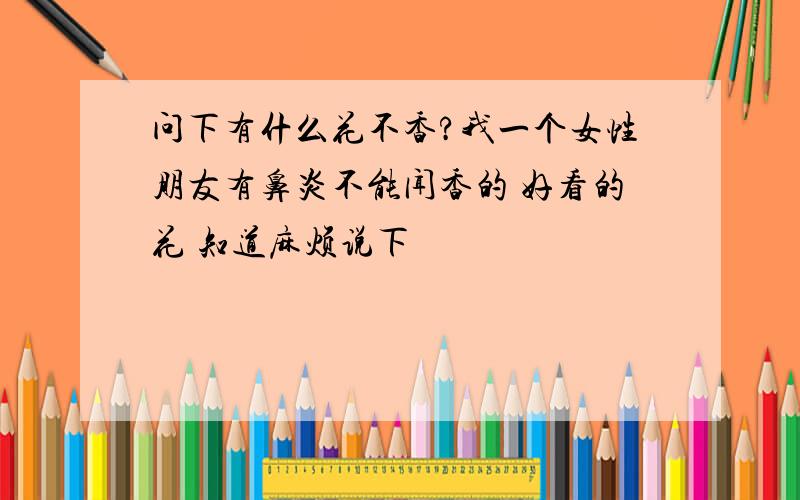 问下有什么花不香?我一个女性朋友有鼻炎不能闻香的 好看的花 知道麻烦说下